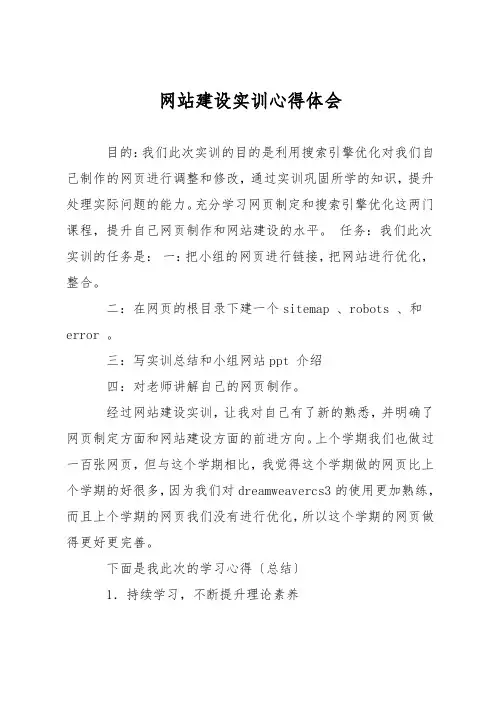 网站建设实训心得体会

目的：我们此次实训的目的是利用搜索引擎优化对我们自己制作的网页进行调整和修改，通过实训巩固所学的知识，提升处理实际问题的能力。充分学习网页制定和搜索引擎优化这两门课程，提升自己网页制作和网站建设的水平。 任务：我们此次实训的任务是： 一：把小组的网页进行链接，把网站进行优化，整合。

二：在网页的根目录下建一个 sitemap 、robots 、和 error 。

三：写实训总结和小组网站 ppt 介绍

四：对老师讲解自己的网页制作。

经过网站建设实训，让我对自己有了新的熟悉，并明确了网页制定方面和网站建设方面的前进方向。上个学期我们也做过一百张网页，但与这个学期相比，我觉得这个学期做的网页比上个学期的好很多，因为我们对 dreamweavercs3 的使用更加熟练，而且上个学期的网页我们没有进行优化，所以这个学期的网页做得更好更完善。

下面是我此次的学习心得〔总结〕

1. 持续学习，不断提升理论素养